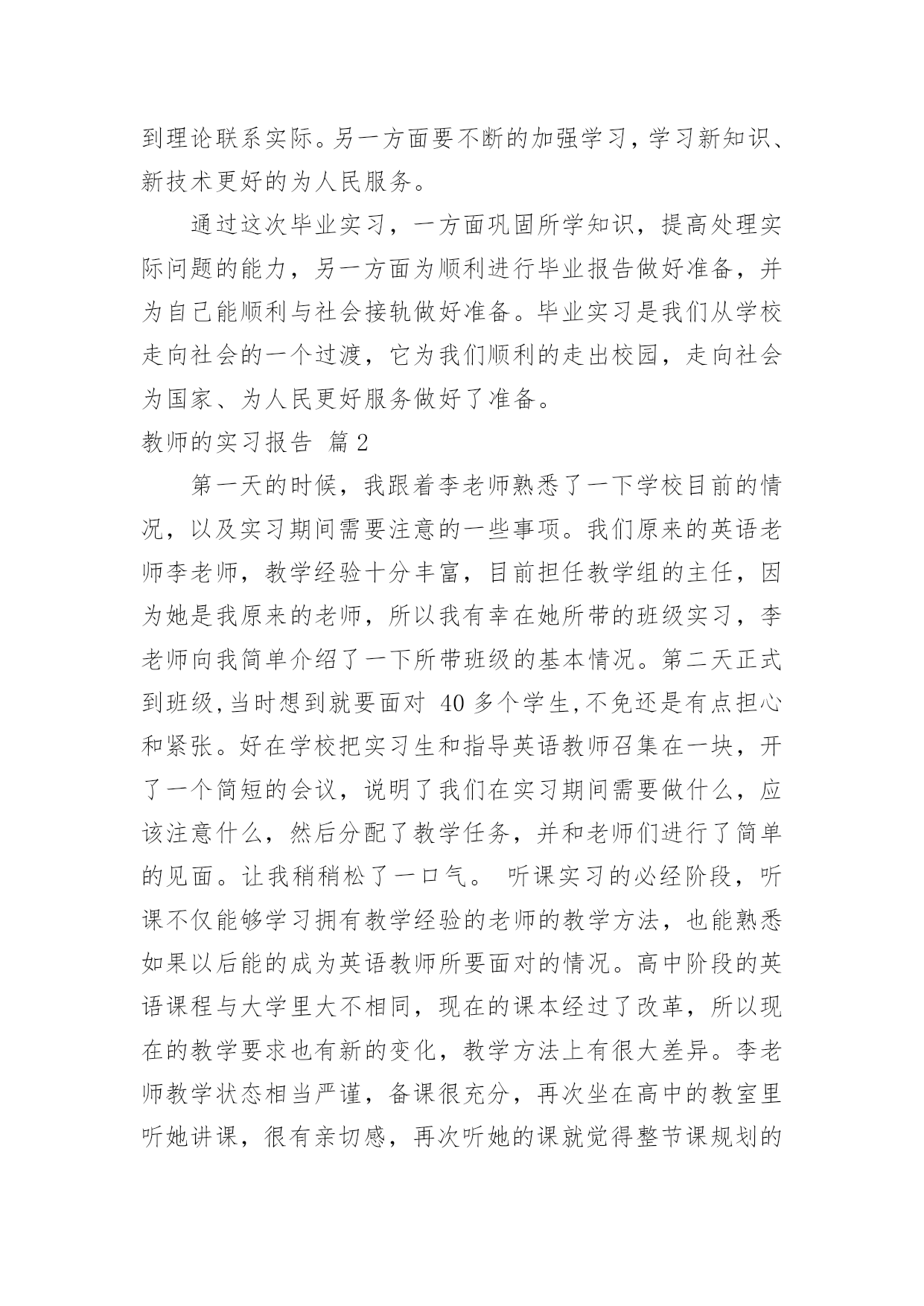 到理论联系实际。另一方面要不断的加强学习，学习新知识、新技术更好的为人民服务。

通过这次毕业实习，一方面巩固所学知识，提高处理实际问题的能力，另一方面为顺利进行毕业报告做好准备，并为自己能顺利与社会接轨做好准备。毕业实习是我们从学校走向社会的一个过渡，它为我们顺利的走出校园，走向社会为国家、为人民更好服务做好了准备。

教师的实习报告 篇2

第一天的时候，我跟着李老师熟悉了一下学校目前的情况，以及实习期间需要注意的一些事项。我们原来的英语老师李老师，教学经验十分丰富，目前担任教学组的主任，因为她是我原来的老师，所以我有幸在她所带的班级实习，李老师向我简单介绍了一下所带班级的基本情况。第二天正式到班级，当时想到就要面对 40 多个学生，不免还是有点担心和紧张。好在学校把实习生和指导英语教师召集在一块，开了一个简短的会议，说明了我们在实习期间需要做什么，应该注意什么，然后分配了教学任务，并和老师们进行了简单的见面。让我稍稍松了一口气。 听课实习的必经阶段，听课不仅能够学习拥有教学经验的老师的教学方法，也能熟悉如果以后能的成为英语教师所要面对的情况。高中阶段的英语课程与大学里大不相同，现在的课本经过了改革，所以现在的教学要求也有新的变化，教学方法上有很大差异。李老师教学状态相当严谨，备课很充分，再次坐在高中的教室里听她讲课，很有亲切感，再次听她的课就觉得整节课规划的